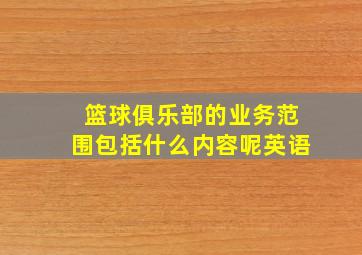 篮球俱乐部的业务范围包括什么内容呢英语